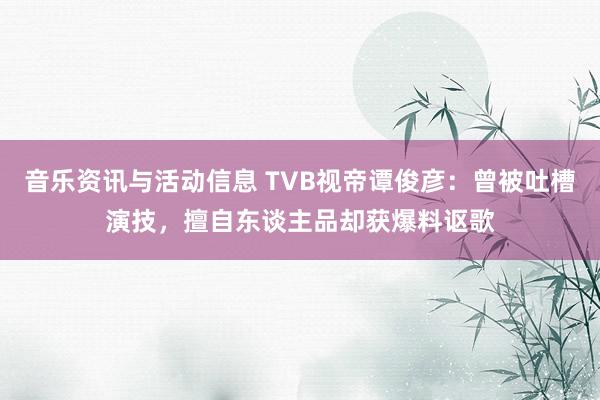 音乐资讯与活动信息 TVB视帝谭俊彦：曾被吐槽演技，擅自东谈主品却获爆料讴歌